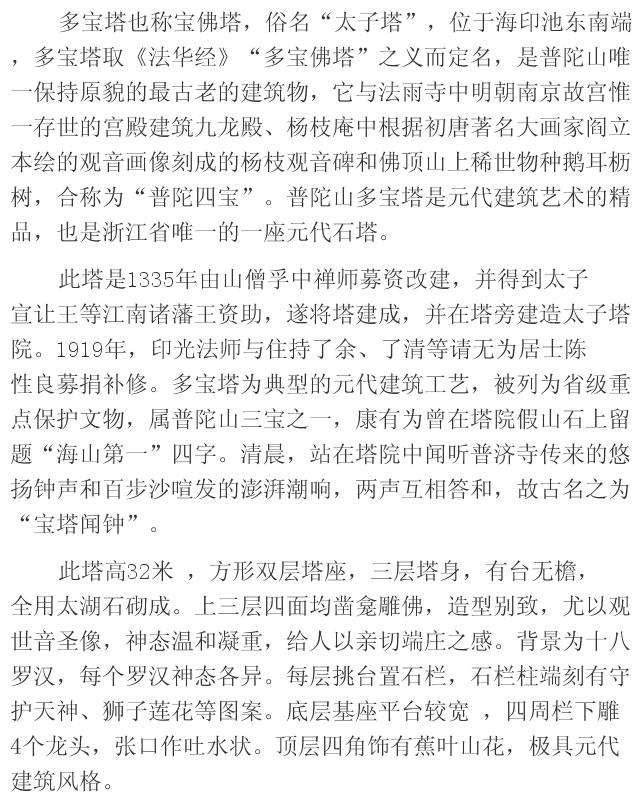 多宝塔也称宝佛塔，俗名“太子塔”，位于海印池东南端，多宝塔取《法华经》“多宝佛塔”之义而定名，是普陀山唯一保持原貌的最古老的建筑物，它与法雨寺中明朝南京故宫惟一存世的宫殿建筑九龙殿、杨枝庵中根据初唐著名大画家阎立本绘的观音画像刻成的杨枝观音碑和佛顶山上稀世物种鹅耳枥树，合称为“普陀四宝”。普陀山多宝塔是元代建筑艺术的精品，也是浙江省唯一的一座元代石塔。

此塔是1335年由山僧孚中禅师募资改建，并得到太子宣让王等江南诸藩王资助，遂将塔建成，并在塔旁建造太子塔院。1919年，印光法师与住持了余、了清等请无为居士陈性良募捐补修。多宝塔为典型的元代建筑工艺，被列为省级重点保护文物，属普陀山三宝之一，康有为曾在塔院假山石上留题“海山第一”四字。清晨，站在塔院中闻听普济寺传来的悠扬钟声和百步沙喧发的澎湃潮响，两声互相答和，故古名之为“宝塔闻钟”。

此塔高32米 ，方形双层塔座，三层塔身，有台无檐，全用太湖石砌成。上三层四面均凿龛雕佛，造型别致，尤以观世音圣像，神态温和凝重，给人以亲切端庄之感。背景为十八罗汉，每个罗汉神态各异。每层挑台置石栏，石栏柱端刻有守护天神、狮子莲花等图案。底层基座平台较宽 ，四周栏下雕4个龙头，张口作吐水状。顶层四角饰有蕉叶山花，极具元代建筑风格。